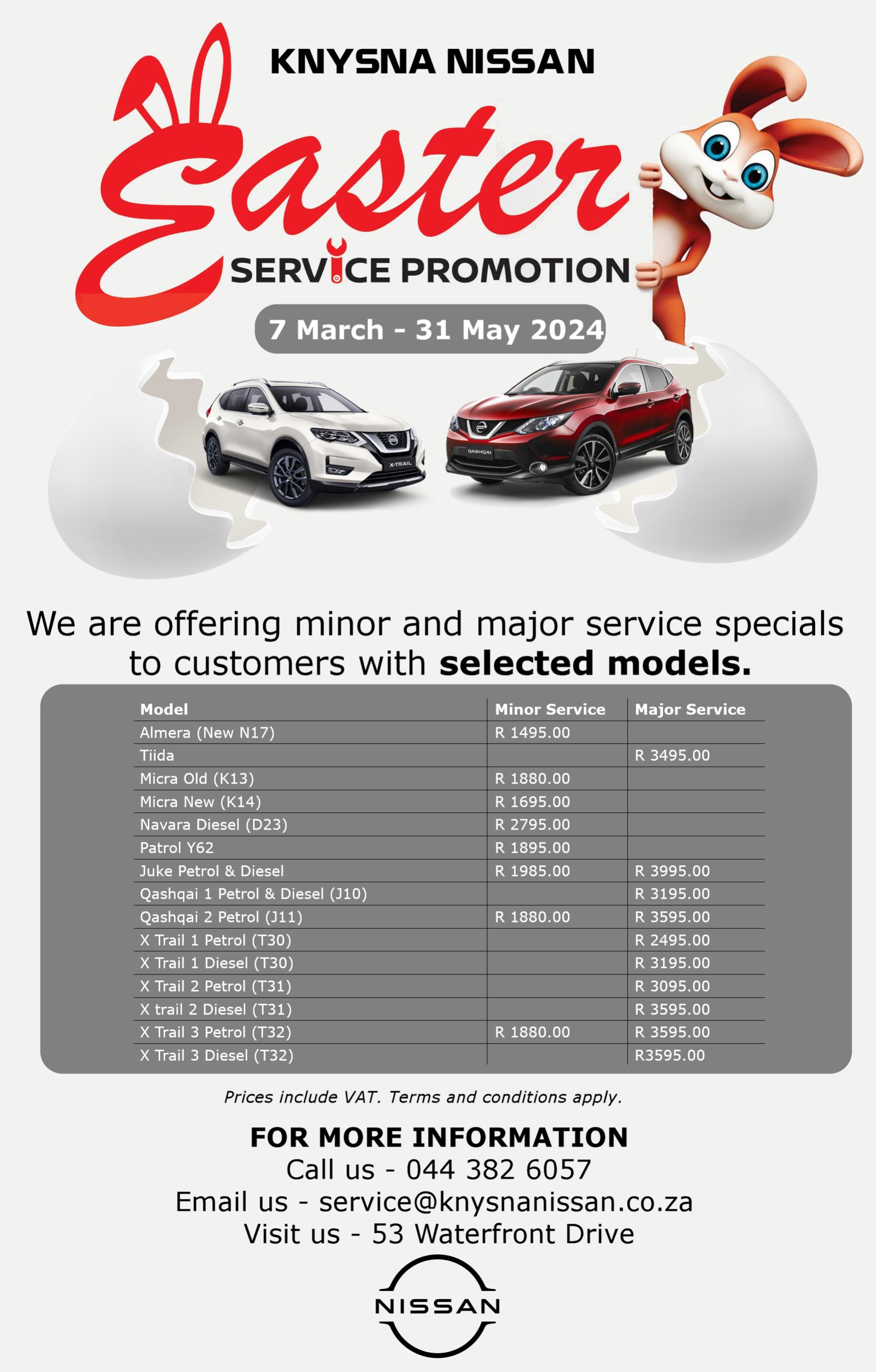 KNYSNA NISSAN

Easter

SERVICE PROMOTION

7 March - 31 May 2024

We are offering minor and major service specials to customers with selected models.

| Model | Minor Service | Major Service |
|---|---|---|
| Almera (New N17) | R 1495.00 | |
| Tiida | | R 3495.00 |
| Micra Old (K13) | R 1880.00 | |
| Micra New (K14) | R 1695.00 | |
| Navara Diesel (D23) | R 2795.00 | |
| Patrol Y62 | R 1895.00 | |
| Juke Petrol & Diesel | R 1985.00 | R 3995.00 |
| Qashqai 1 Petrol & Diesel (J10) | | R 3195.00 |
| Qashqai 2 Petrol (J11) | R 1880.00 | R 3595.00 |
| X Trail 1 Petrol (T30) | | R 2495.00 |
| X Trail 1 Diesel (T30) | | R 3195.00 |
| X Trail 2 Petrol (T31) | | R 3095.00 |
| X trail 2 Diesel (T31) | | R 3595.00 |
| X Trail 3 Petrol (T32) | R 1880.00 | R 3595.00 |
| X Trail 3 Diesel (T32) | | R3595.00 |

Prices include VAT. Terms and conditions apply.

FOR MORE INFORMATION
Call us - 044 382 6057
Email us - service@knysnanissan.co.za
Visit us - 53 Waterfront Drive

NISSAN